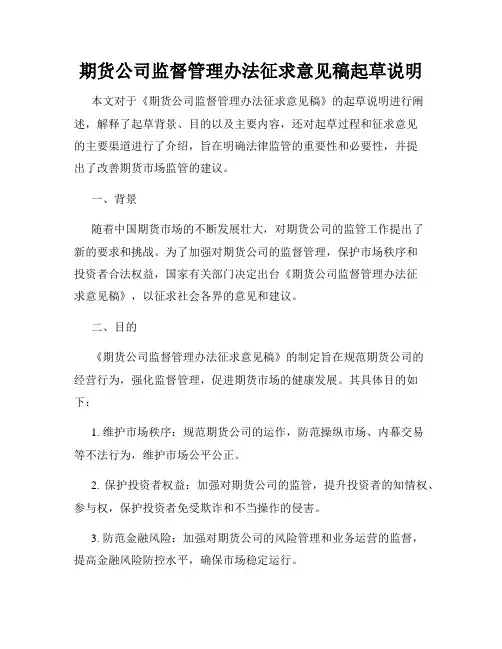 期货公司监督管理办法征求意见稿起草说明

本文对于《期货公司监督管理办法征求意见稿》的起草说明进行阐述，解释了起草背景、目的以及主要内容，还对起草过程和征求意见的主要渠道进行了介绍，旨在明确法律监管的重要性和必要性，并提出了改善期货市场监管的建议。

一、背景

随着中国期货市场的不断发展壮大，对期货公司的监管工作提出了新的要求和挑战。为了加强对期货公司的监督管理，保护市场秩序和投资者合法权益，国家有关部门决定出台《期货公司监督管理办法征求意见稿》，以征求社会各界的意见和建议。

二、目的

《期货公司监督管理办法征求意见稿》的制定旨在规范期货公司的经营行为，强化监督管理，促进期货市场的健康发展。其具体目的如下：

1. 维护市场秩序：规范期货公司的运作，防范操纵市场、内幕交易等不法行为，维护市场公平公正。

2. 保护投资者权益：加强对期货公司的监管，提升投资者的知情权、参与权，保护投资者免受欺诈和不当操作的侵害。

3. 防范金融风险：加强对期货公司的风险管理和业务运营的监督，提高金融风险防控水平，确保市场稳定运行。